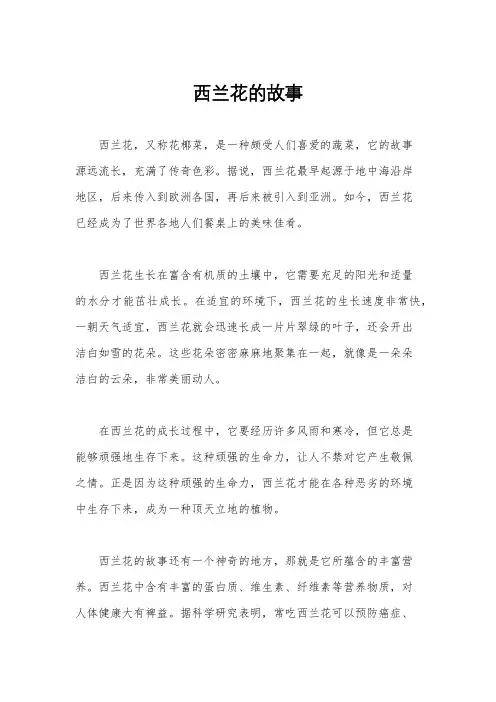 西兰花的故事

西兰花，又称花椰菜，是一种颇受人们喜爱的蔬菜，它的故事源远流长，充满了传奇色彩。据说，西兰花最早起源于地中海沿岸地区，后来传入到欧洲各国，再后来被引入到亚洲。如今，西兰花已经成为了世界各地人们餐桌上的美味佳肴。

西兰花生长在富含有机质的土壤中，它需要充足的阳光和适量的水分才能茁壮成长。在适宜的环境下，西兰花的生长速度非常快，一朝天气适宜，西兰花就会迅速长成一片片翠绿的叶子，还会开出洁白如雪的花朵。这些花朵密密麻麻地聚集在一起，就像是一朵朵洁白的云朵，非常美丽动人。

在西兰花的成长过程中，它要经历许多风雨和寒冷，但它总是能够顽强地生存下来。这种顽强的生命力，让人不禁对它产生敬佩之情。正是因为这种顽强的生命力，西兰花才能在各种恶劣的环境中生存下来，成为一种顶天立地的植物。

西兰花的故事还有一个神奇的地方，那就是它所蕴含的丰富营养。西兰花中含有丰富的蛋白质、维生素、纤维素等营养物质，对人体健康大有裨益。据科学研究表明，常吃西兰花可以预防癌症、